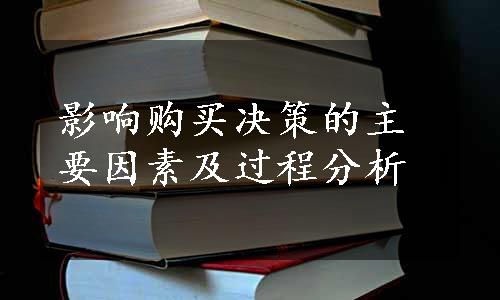 影响购买决策的主要因素及过程分析